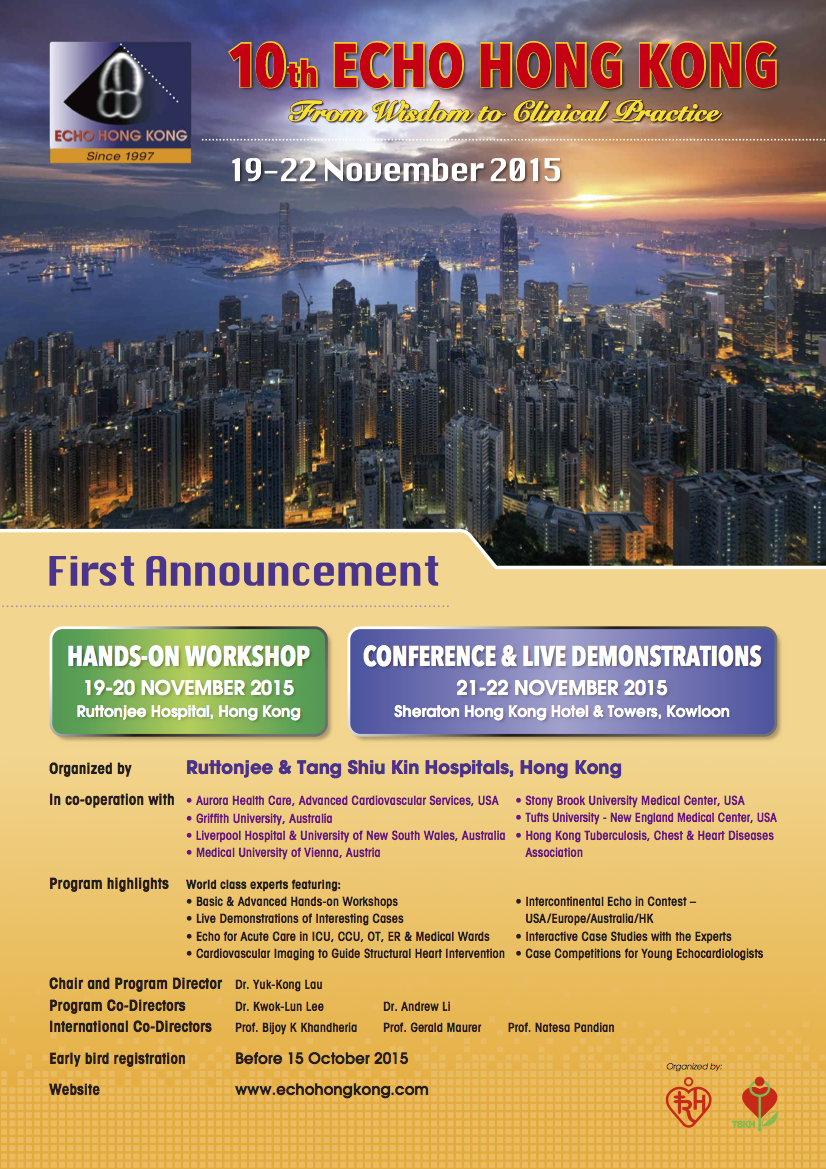 ECHO HONG KONG
Since 1997

10th ECHO HONG KONG
From Wisdom to Clinical Practice

19-22 November 2015

First Announcement

HANDS-ON WORKSHOP
19-20 NOVEMBER 2015
Ruttonjee Hospital, Hong Kong

CONFERENCE & LIVE DEMONSTRATIONS
21-22 NOVEMBER 2015
Sheraton Hong Kong Hotel & Towers, Kowloon

Organized by Ruttonjee & Tang Shiu Kin Hospitals, Hong Kong

In co-operation with
• Aurora Health Care, Advanced Cardiovascular Services, USA
• Griffith University, Australia
• Liverpool Hospital & University of New South Wales, Australia
• Medical University of Vienna, Austria
• Stony Brook University Medical Center, USA
• Tufts University - New England Medical Center, USA
• Hong Kong Tuberculosis, Chest & Heart Diseases Association

Program highlights
World class experts featuring:
• Basic & Advanced Hands-on Workshops
• Live Demonstrations of Interesting Cases
• Echo for Acute Care in ICU, CCU, OT, ER & Medical Wards
• Cardiovascular Imaging to Guide Structural Heart Intervention
• Intercontinental Echo in Contest – USA/Europe/Australia/HK
• Interactive Case Studies with the Experts
• Case Competitions for Young Echocardiologists

Chair and Program Director Dr. Yuk-Kong Lau
Program Co-Directors Dr. Kwok-Lun Lee Dr. Andrew Li
International Co-Directors Prof. Bijoy K Khandheria Prof. Gerald Maurer Prof. Natesa Pandian

Early bird registration Before 15 October 2015
Website www.echohongkong.com

Organized by:
RH
TSKH